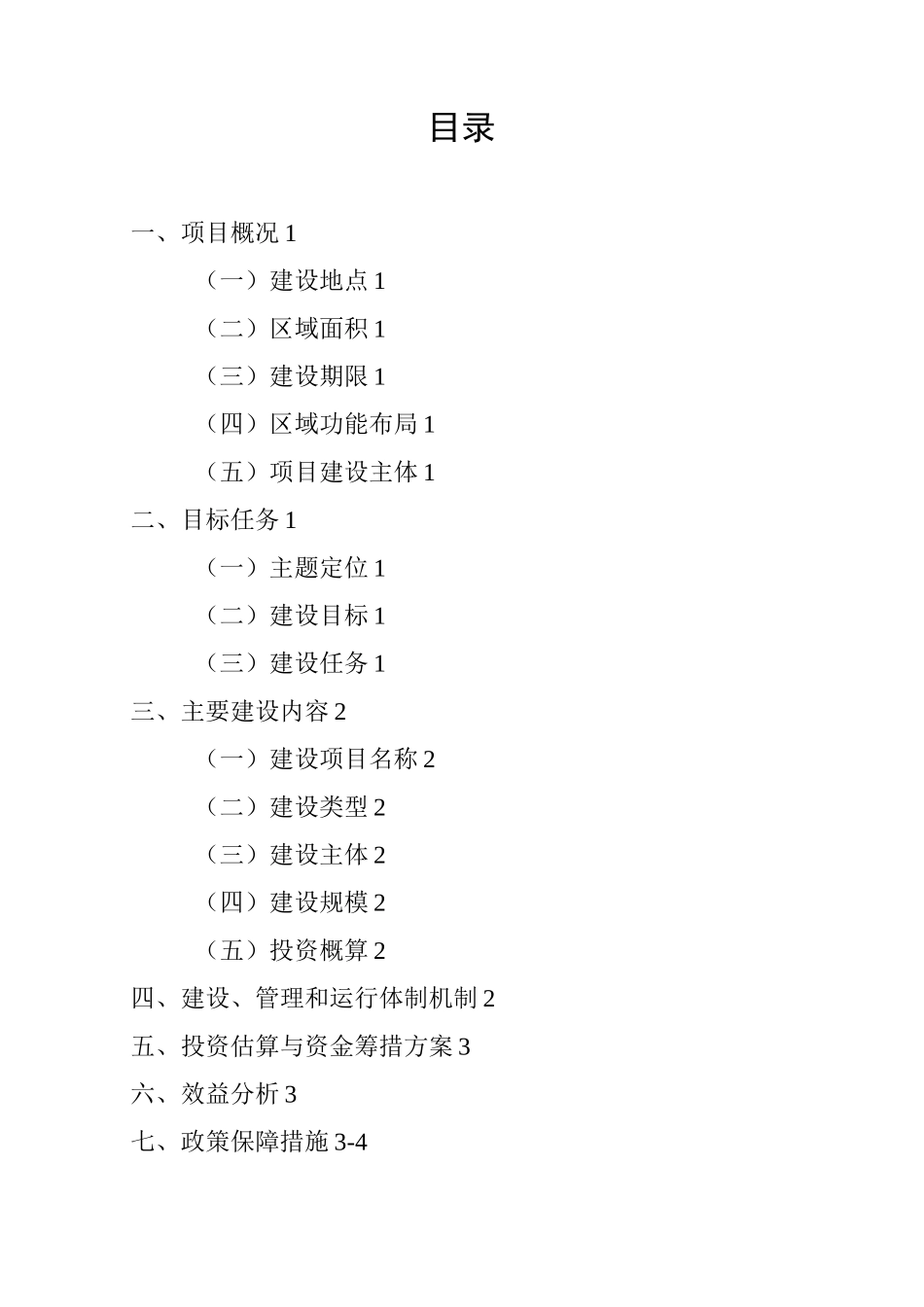 目录

一、项目概况 1

（一）建设地点 1

（二）区域面积 1

（三）建设期限 1

（四）区域功能布局 1

（五）项目建设主体 1

二、目标任务 1

（一）主题定位 1

（二）建设目标 1

（三）建设任务 1

三、主要建设内容 2

（一）建设项目名称 2

（二）建设类型 2

（三）建设主体 2

（四）建设规模 2

（五）投资概算 2

四、建设、管理和运行体制机制 2

五、投资估算与资金筹措方案 3

六、效益分析 3

七、政策保障措施 3-4